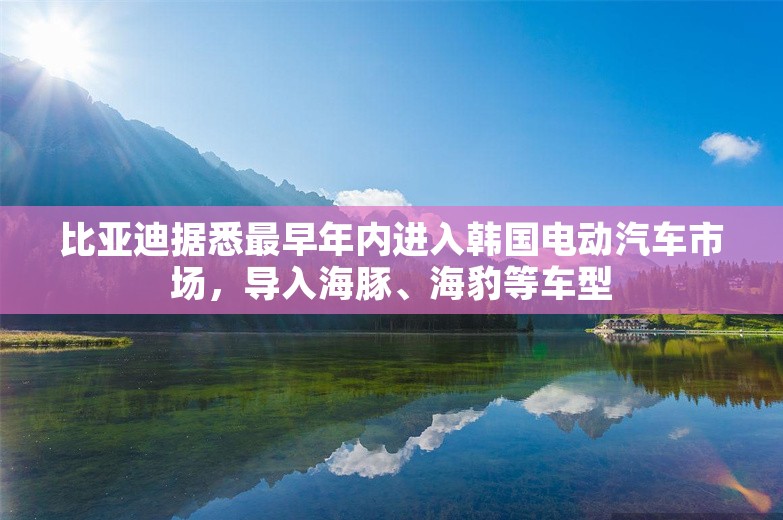 比亚迪据悉最早年内进入韩国电动汽车市场，导入海豚、海豹等车型